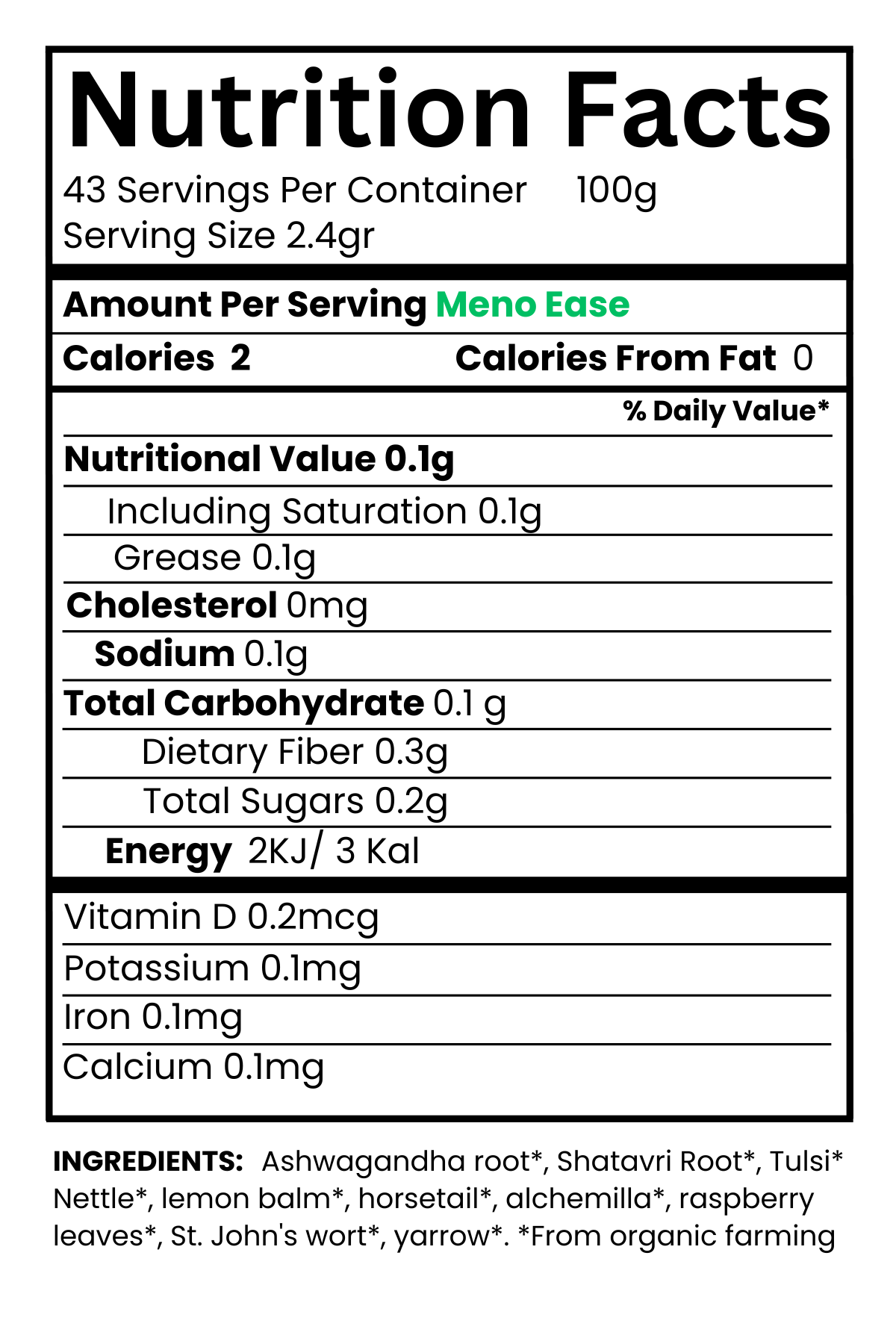 Nutrition Facts
43 Servings Per Container 100g
Serving Size 2.4gr

Amount Per Serving Meno Ease

Calories 2 Calories From Fat 0

% Daily Value*

Nutritional Value 0.1g

Including Saturation 0.1g

Grease 0.1g

Cholesterol 0mg

Sodium 0.1g

Total Carbohydrate 0.1 g

Dietary Fiber 0.3g

Total Sugars 0.2g

Energy 2KJ/ 3 Kal

Vitamin D 0.2mcg

Potassium 0.1mg

Iron 0.1mg

Calcium 0.1mg

INGREDIENTS: Ashwagandha root*, Shatavri Root*, Tulsi* Nettle*, lemon balm*, horsetail*, alchemilla*, raspberry leaves*, St. John's wort*, yarrow*. *From organic farming